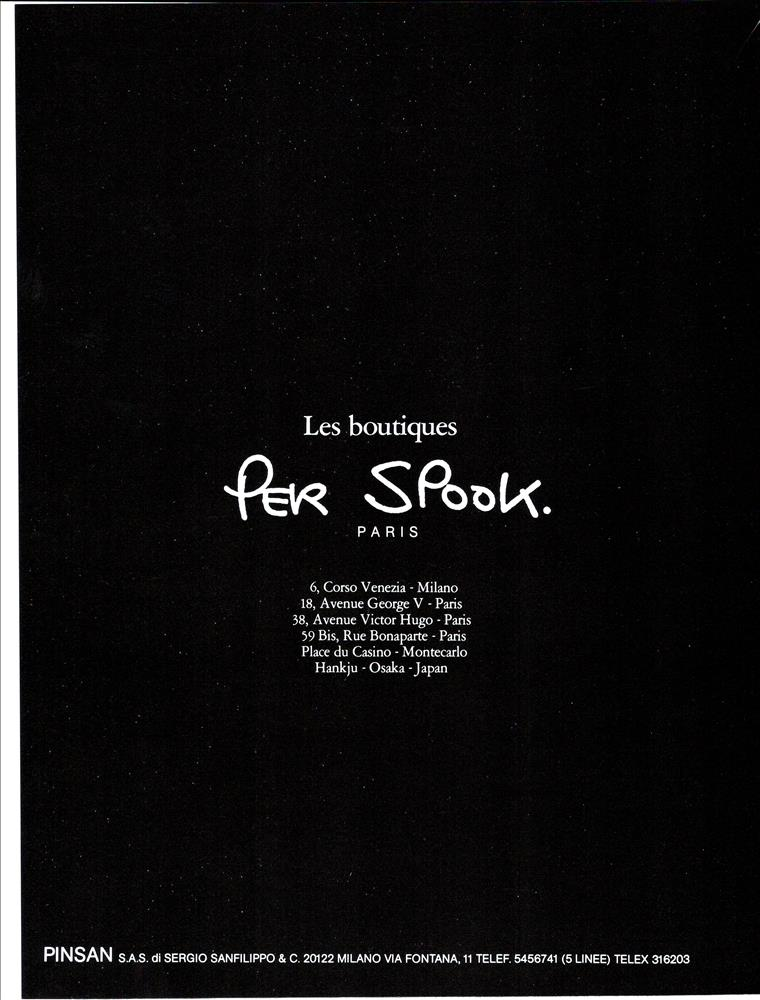 Les boutiques

PER SPOOK.

PARIS

6, Corso Venezia - Milano
18, Avenue George V - Paris
38, Avenue Victor Hugo - Paris
59 Bis, Rue Bonaparte - Paris
Place du Casino - Montecarlo
Hankju - Osaka - Japan

PINSAN S.A.S. di SERGIO SANFILIPPO & C. 20122 MILANO VIA FONTANA, 11 TELEF. 5456741 (5 LINEE) TELEX 316203